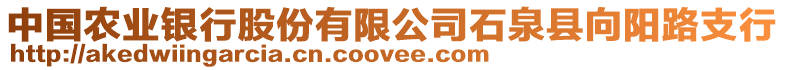 中国农业银行股份有限公司石泉县向阳路支行
http://akedwiingarcia.cn.coovee.com